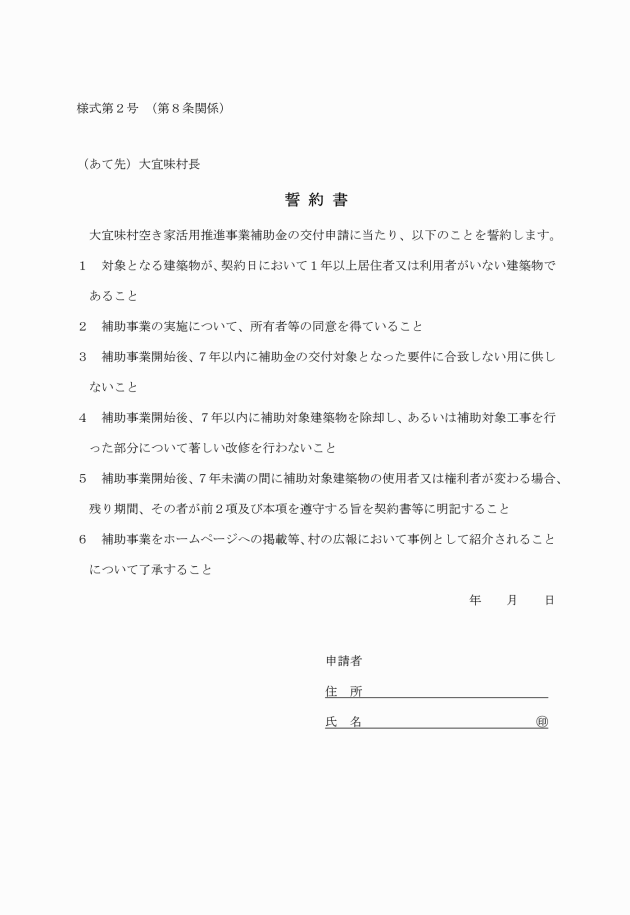 様式第２号　（第８条関係）

（あて先）大宜味村長

誓 約 書

大宜味村空き家活用推進事業補助金の交付申請に当たり、以下のことを誓約します。

１　対象となる建築物が、契約日において１年以上居住者又は利用者がいない建築物であること

２　補助事業の実施について、所有者等の同意を得ていること

３　補助事業開始後、７年以内に補助金の交付対象となった要件に合致しない用に供しないこと

４　補助事業開始後、７年以内に補助対象建築物を除却し、あるいは補助対象工事を行った部分について著しい改修を行わないこと

５　補助事業開始後、７年未満の間に補助対象建築物の使用者又は権利者が変わる場合、残り期間、その者が前２項及び本項を遵守する旨を契約書等に明記すること

６　補助事業をホームページへの掲載等、村の広報において事例として紹介されることについて了承すること

年　　月　　日

申請者

住　所

氏　名　　　　　　　　　　　　㊞